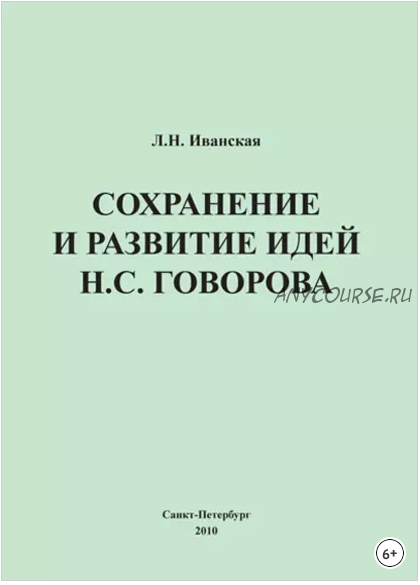 Л.Н. Иванская

СОХРАНЕНИЕ
И РАЗВИТИЕ ИДЕЙ
Н.С. ГОВОРОВА

ANYCOURSE.RU

Санкт-Петербург
2010

6+